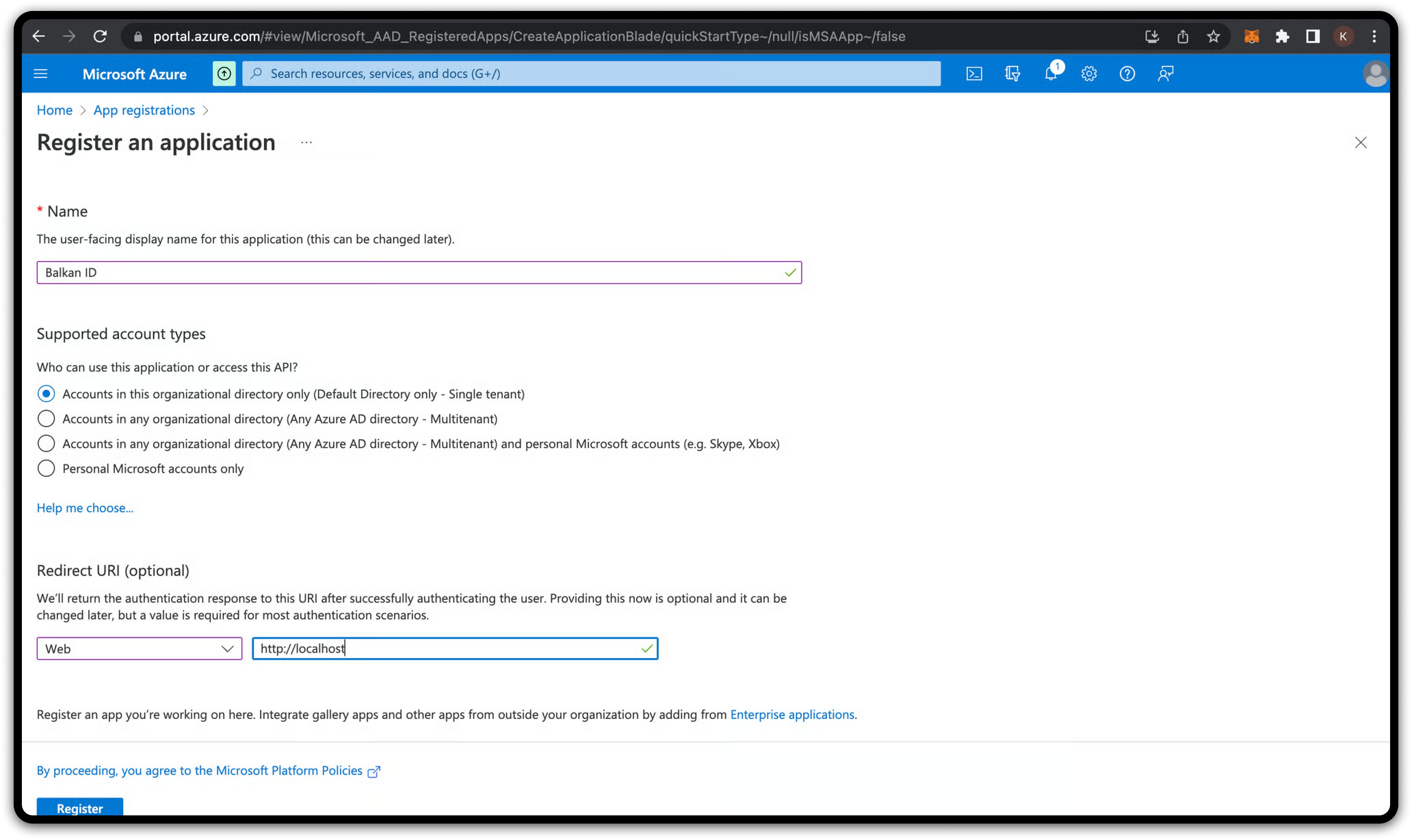 portal.azure.com/#view/Microsoft_AAD_RegisteredApps/CreateApplicationBlade/quickStartType~/null/isMSAApp~/false

K

Microsoft Azure

Search resources, services, and docs (G+/)

1

Home > App registrations >

Register an application ...

* Name

The user-facing display name for this application (this can be changed later).

Balkan ID

Supported account types

Who can use this application or access this API?

Accounts in this organizational directory only (Default Directory only - Single tenant)

Accounts in any organizational directory (Any Azure AD directory - Multitenant)

Accounts in any organizational directory (Any Azure AD directory - Multitenant) and personal Microsoft accounts (e.g. Skype, Xbox)

Personal Microsoft accounts only

Help me choose...

Redirect URI (optional)

We'll return the authentication response to this URI after successfully authenticating the user. Providing this now is optional and it can be changed later, but a value is required for most authentication scenarios.

Web

http://localhost

Register an app you're working on here. Integrate gallery apps and other apps from outside your organization by adding from Enterprise applications.

By proceeding, you agree to the Microsoft Platform Policies

Register